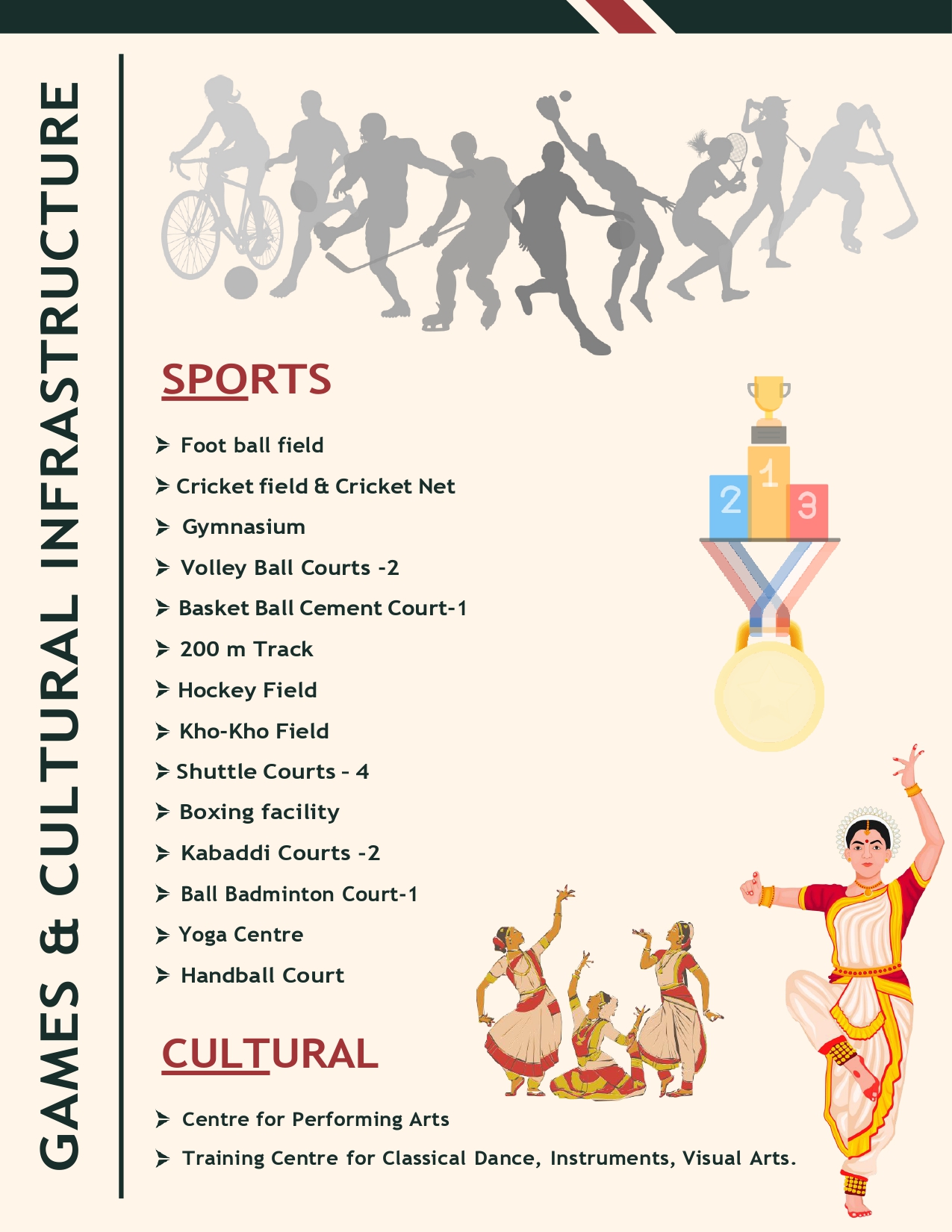 GAMES & CULTURAL INFRASTRUCTURE

SPORTS

➢ Foot ball field
➢ Cricket field & Cricket Net
➢ Gymnasium
➢ Volley Ball Courts -2
➢ Basket Ball Cement Court-1
➢ 200 m Track
➢ Hockey Field
➢ Kho-Kho Field
➢ Shuttle Courts - 4
➢ Boxing facility
➢ Kabaddi Courts -2
➢ Ball Badminton Court-1
➢ Yoga Centre
➢ Handball Court

2 1 3

CULTURAL

➢ Centre for Performing Arts
➢ Training Centre for Classical Dance, Instruments, Visual Arts.